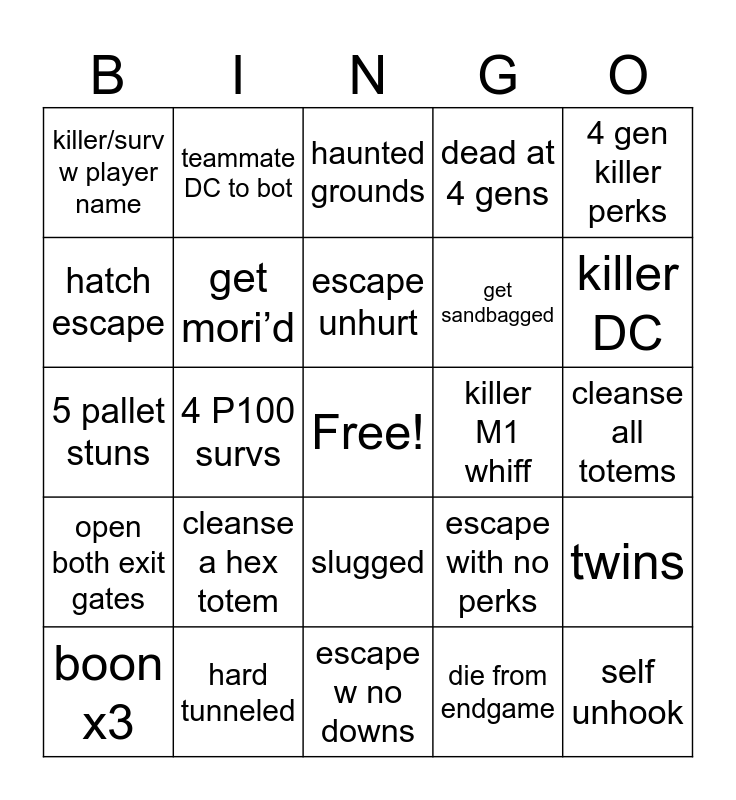 | B | I | N | G | O |
|---|---|---|---|---|
| killer/surv w player name | teammate DC to bot | haunted grounds | dead at 4 gens | 4 gen killer perks |
| hatch escape | get mori'd | escape unhurt | get sandbagged | killer DC |
| 5 pallet stuns | 4 P100 survs | Free! | killer M1 whiff | cleanse all totems |
| open both exit gates | cleanse a hex totem | slugged | escape with no perks | twins |
| boon x3 | hard tunneled | escape w no downs | die from endgame | self unhook |